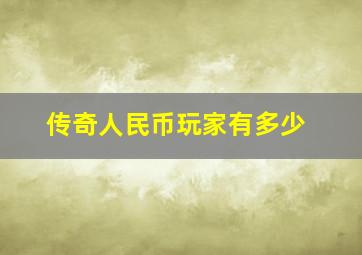 传奇人民币玩家有多少